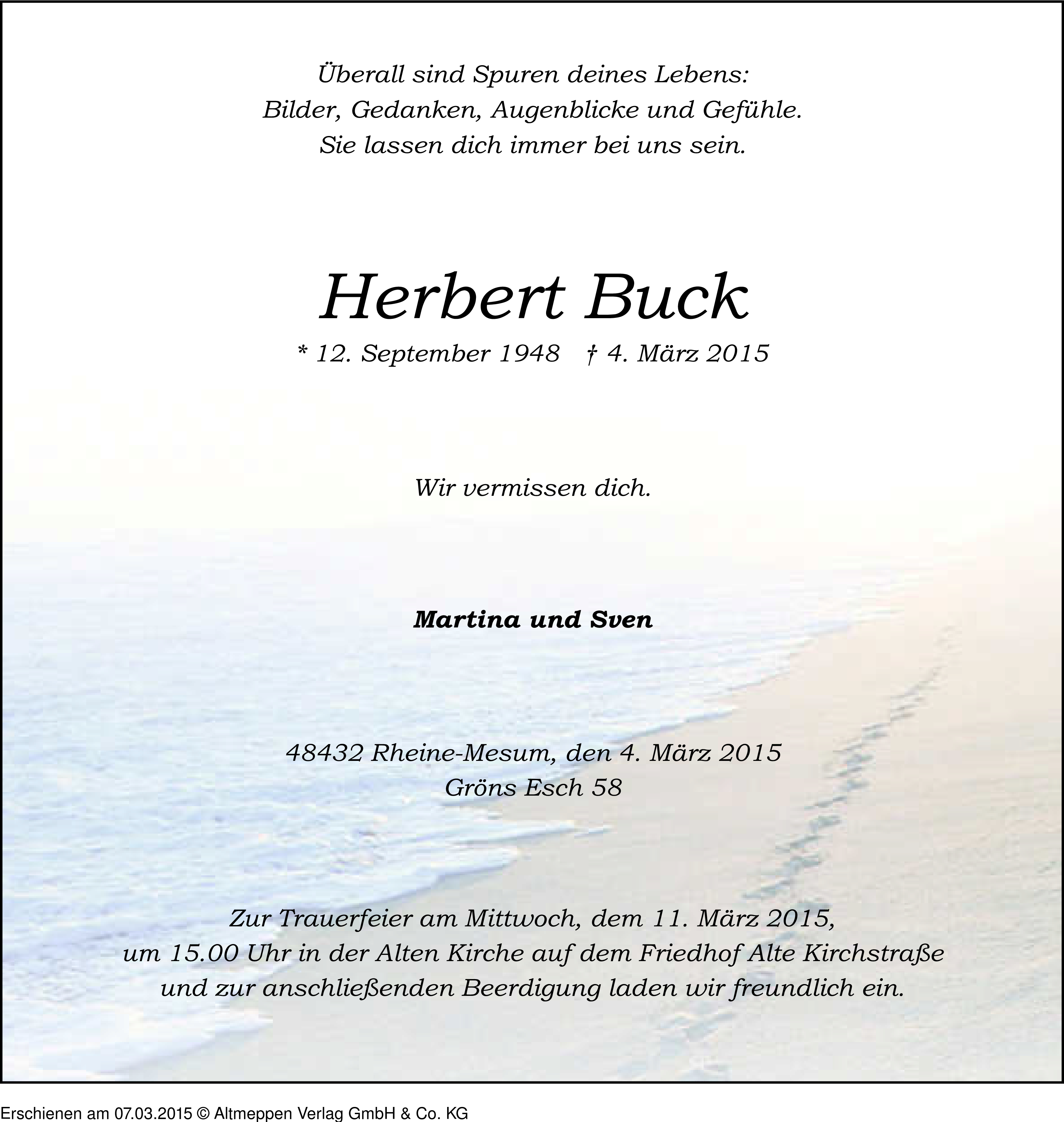 Überall sind Spuren deines Lebens:
Bilder, Gedanken, Augenblicke und Gefühle.
Sie lassen dich immer bei uns sein.

Herbert Buck

* 12. September 1948 † 4. März 2015

Wir vermissen dich.

Martina und Sven

48432 Rheine-Mesum, den 4. März 2015
Gröns Esch 58

Zur Trauerfeier am Mittwoch, dem 11. März 2015,
um 15.00 Uhr in der Alten Kirche auf dem Friedhof Alte Kirchstraße
und zur anschließenden Beerdigung laden wir freundlich ein.

Erschienen am 07.03.2015 © Altmeppen Verlag GmbH & Co. KG